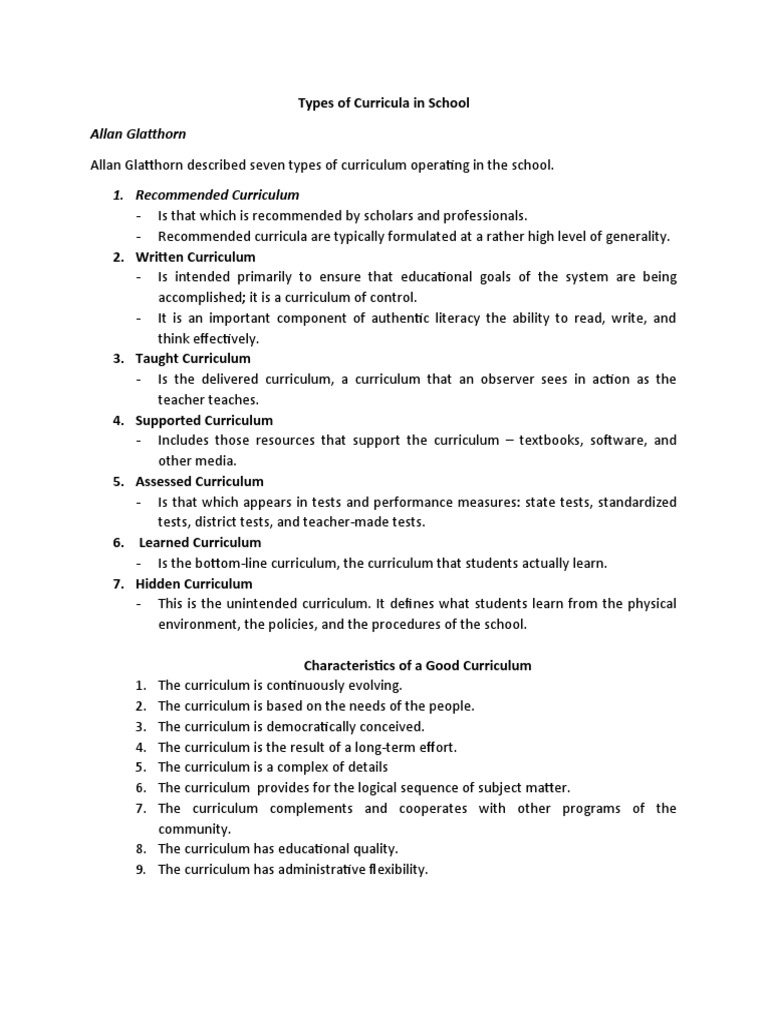 Types of Curricula in School

Allan Glatthorn

Allan Glatthorn described seven types of curriculum operating in the school.

1. Recommended Curriculum
- Is that which is recommended by scholars and professionals.
- Recommended curricula are typically formulated at a rather high level of generality.
2. Written Curriculum
- Is intended primarily to ensure that educational goals of the system are being accomplished; it is a curriculum of control.
- It is an important component of authentic literacy the ability to read, write, and think effectively.
3. Taught Curriculum
- Is the delivered curriculum, a curriculum that an observer sees in action as the teacher teaches.
4. Supported Curriculum
- Includes those resources that support the curriculum – textbooks, software, and other media.
5. Assessed Curriculum
- Is that which appears in tests and performance measures: state tests, standardized tests, district tests, and teacher-made tests.
6. Learned Curriculum
- Is the bottom-line curriculum, the curriculum that students actually learn.
7. Hidden Curriculum
- This is the unintended curriculum. It defines what students learn from the physical environment, the policies, and the procedures of the school.

Characteristics of a Good Curriculum
1. The curriculum is continuously evolving.
2. The curriculum is based on the needs of the people.
3. The curriculum is democratically conceived.
4. The curriculum is the result of a long-term effort.
5. The curriculum is a complex of details
6. The curriculum provides for the logical sequence of subject matter.
7. The curriculum complements and cooperates with other programs of the community.
8. The curriculum has educational quality.
9. The curriculum has administrative flexibility.